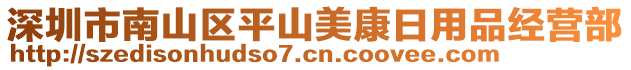 深圳市南山区平山美康日用品经营部
http://szedisonhudso7.cn.coovee.com